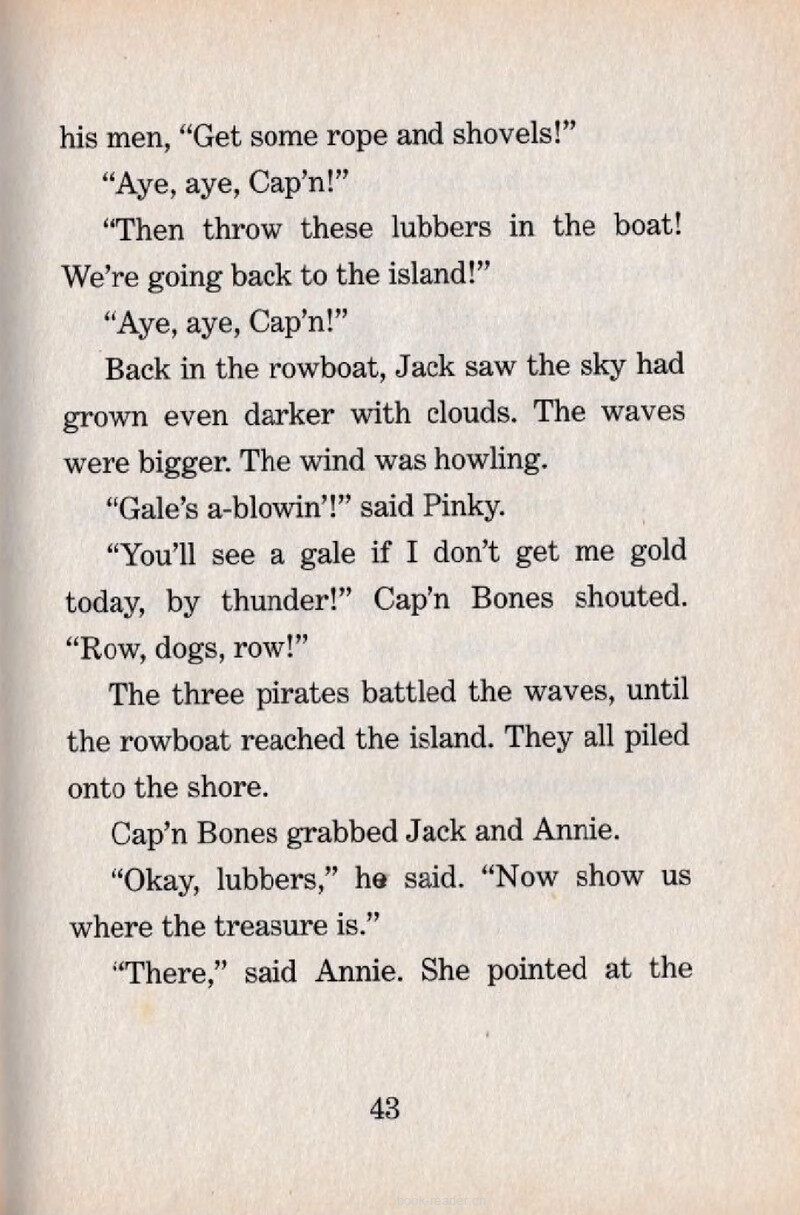 his men, "Get some rope and shovels!"

"Aye, aye, Cap'n!"

"Then throw these lubbers in the boat! We're going back to the island!"

"Aye, aye, Cap'n!"

Back in the rowboat, Jack saw the sky had grown even darker with clouds. The waves were bigger. The wind was howling.

"Gale's a-blowin'!" said Pinky.

"You'll see a gale if I don't get me gold today, by thunder!" Cap'n Bones shouted. "Row, dogs, row!"

The three pirates battled the waves, until the rowboat reached the island. They all piled onto the shore.

Cap'n Bones grabbed Jack and Annie.

"Okay, lubbers," he said. "Now show us where the treasure is."

"There," said Annie. She pointed at the

43